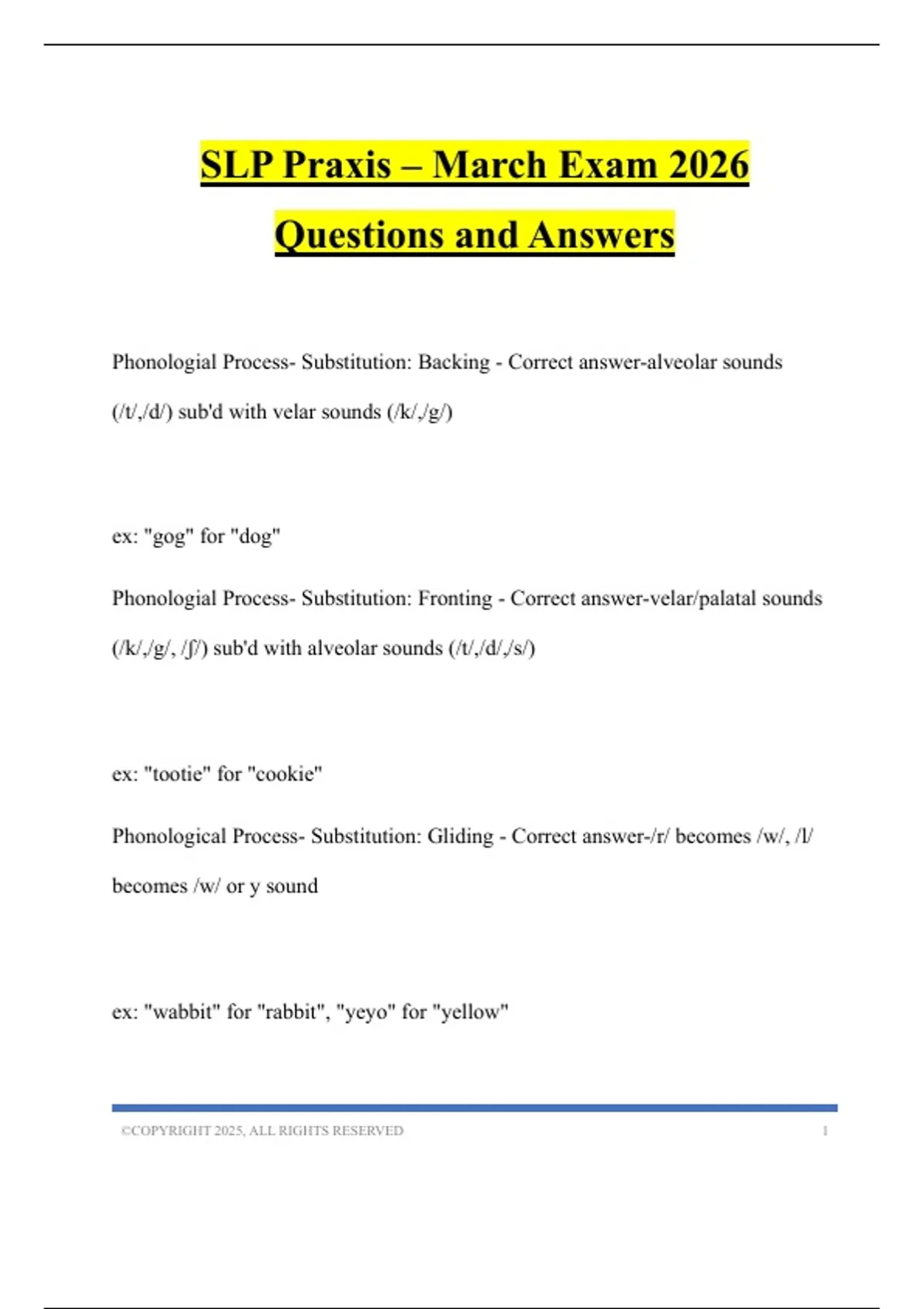 SLP Praxis – March Exam 2026

Questions and Answers

Phonologial Process- Substitution: Backing - Correct answer-alveolar sounds (/t/,/d/) sub'd with velar sounds (/k/,/g/)

ex: "gog" for "dog"

Phonologial Process- Substitution: Fronting - Correct answer-velar/palatal sounds (/k/,/g/, /ʃ/) sub'd with alveolar sounds (/t/,/d/,/s/)

ex: "tootie" for "cookie"

Phonological Process- Substitution: Gliding - Correct answer-/r/ becomes /w/, /l/ becomes /w/ or y sound

ex: "wabbit" for "rabbit", "yeyo" for "yellow"

©COPYRIGHT 2025, ALL RIGHTS RESERVED 1